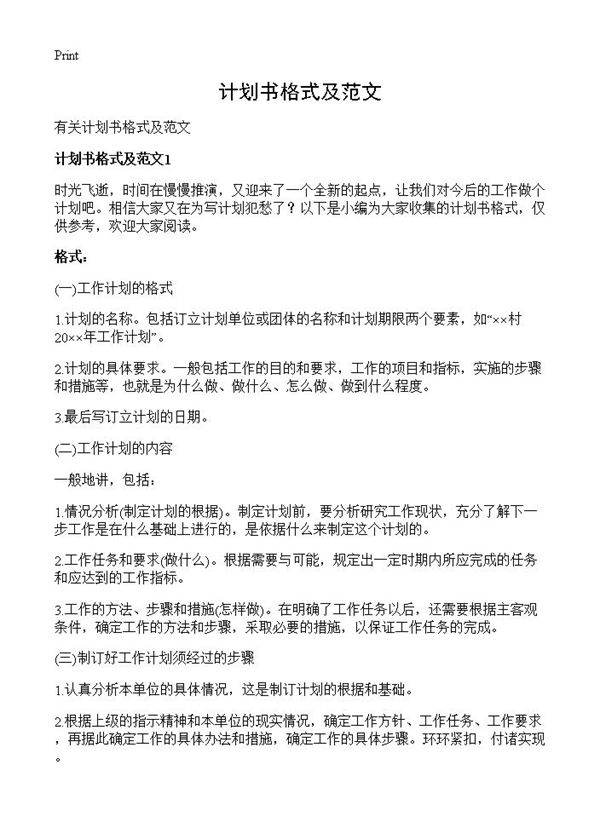 Print

计划书格式及范文

有关计划书格式及范文

计划书格式及范文1

时光飞逝，时间在慢慢推演，又迎来了一个全新的起点，让我们对今后的工作做个计划吧。相信大家又在为写计划犯愁了？以下是小编为大家收集的计划书格式，仅供参考，欢迎大家阅读。

格式：

(一)工作计划的格式

1.计划的名称。包括订立计划单位或团体的名称和计划期限两个要素，如“××村20××年工作计划”。

2.计划的具体要求。一般包括工作的目的和要求，工作的项目和指标，实施的步骤和措施等，也就是为什么做、做什么、怎么做、做到什么程度。

3.最后写订立计划的日期。

(二)工作计划的内容

一般地讲，包括：

1.情况分析(制定计划的根据)。制定计划前，要分析研究工作现状，充分了解下一步工作是在什么基础上进行的，是依据什么来制定这个计划的。

2.工作任务和要求(做什么)。根据需要与可能，规定出一定时期内所应完成的任务和应达到的工作指标。

3.工作的方法、步骤和措施(怎样做)。在明确了工作任务以后，还需要根据主客观条件，确定工作的方法和步骤，采取必要的措施，以保证工作任务的完成。

(三)制订好工作计划须经过的步骤

1.认真分析本单位的具体情况，这是制订计划的根据和基础。

2.根据上级的指示精神和本单位的现实情况，确定工作方针、工作任务、工作要求，再据此确定工作的具体办法和措施，确定工作的具体步骤。环环紧扣，付诸实现。